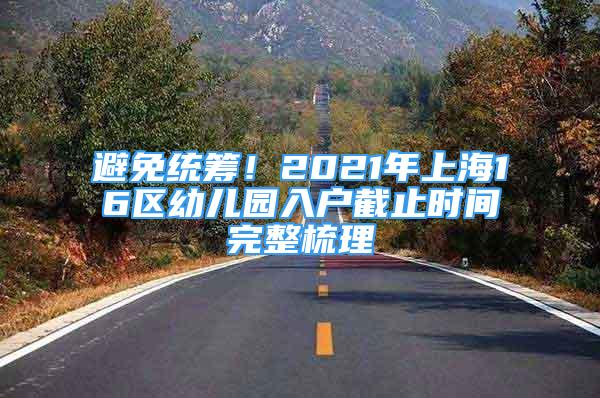 避免统筹！2021年上海16区幼儿园入户截止时间完整梳理